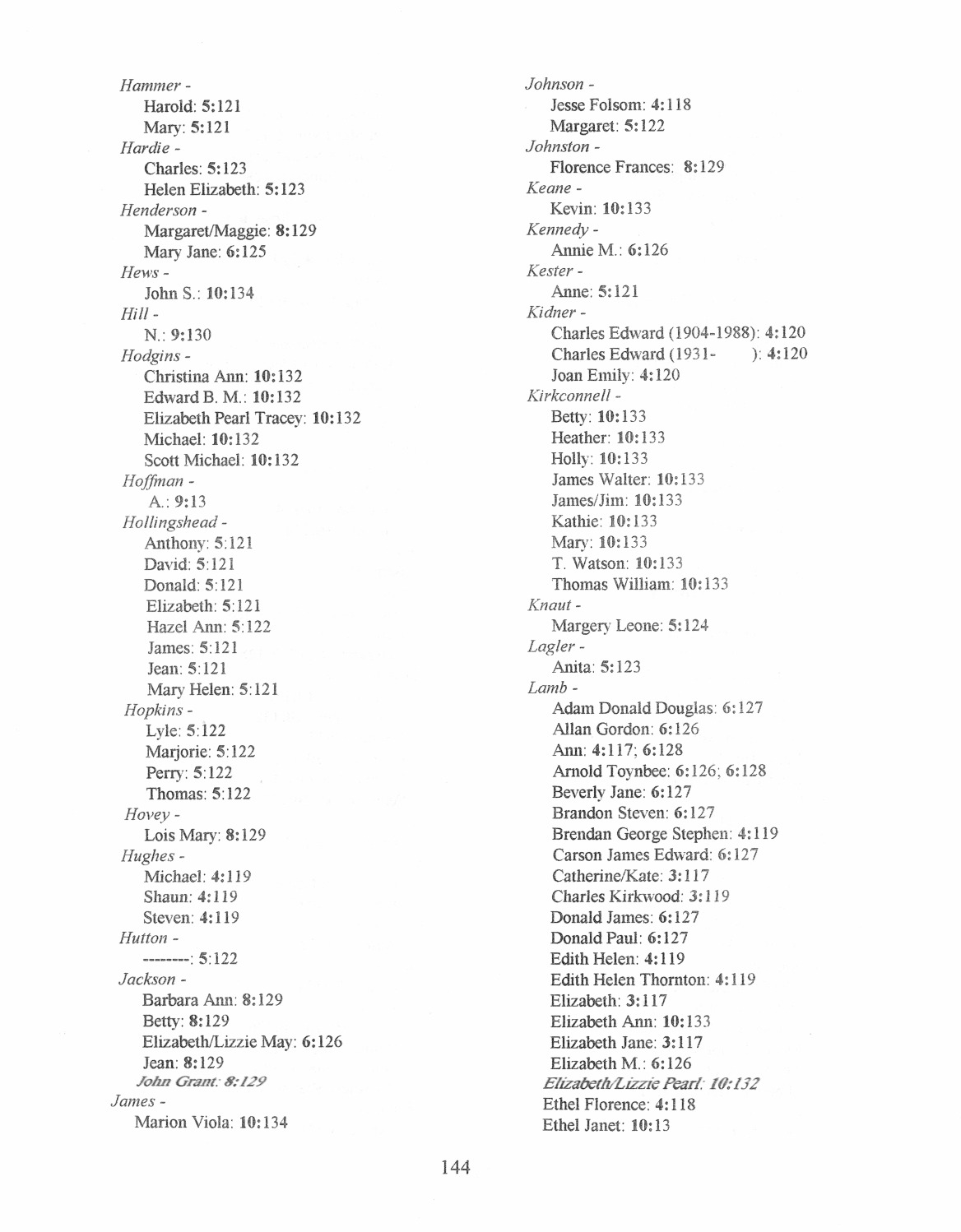 Hammer -
Harold: 5:121
Mary: 5:121
Hardie -
Charles: 5:123
Helen Elizabeth: 5:123
Henderson -
Margaret/Maggie: 8:129
Mary Jane: 6:125
Hews -
John S.: 10:134
Hill -
N.: 9:130
Hodgins -
Christina Ann: 10:132
Edward B. M.: 10:132
Elizabeth Pearl Tracey: 10:132
Michael: 10:132
Scott Michael: 10:132
Hoffman -
A.: 9:13
Hollingshead -
Anthony: 5:121
David: 5:121
Donald: 5:121
Elizabeth: 5:121
Hazel Ann: 5:122
James: 5:121
Jean: 5:121
Mary Helen: 5:121
Hopkins -
Lyle: 5:122
Marjorie: 5:122
Perry: 5:122
Thomas: 5:122
Hovey -
Lois Mary: 8:129
Hughes -
Michael: 4:119
Shaun: 4:119
Steven: 4:119
Hutton -
--------: 5:122
Jackson -
Barbara Ann: 8:129
Betty: 8:129
Elizabeth/Lizzie May: 6:126
Jean: 8:129
John Grant: 8:129
James -
Marion Viola: 10:134

Johnson -
Jesse Folsom: 4:118
Margaret: 5:122
Johnston -
Florence Frances: 8:129
Keane -
Kevin: 10:133
Kennedy -
Annie M.: 6:126
Kester -
Anne: 5:121
Kidner -
Charles Edward (1904-1988): 4:120
Charles Edward (1931- ): 4:120
Joan Emily: 4:120
Kirkconnell -
Betty: 10:133
Heather: 10:133
Holly: 10:133
James Walter: 10:133
James/Jim: 10:133
Kathie: 10:133
Mary: 10:133
T. Watson: 10:133
Thomas William: 10:133
Knaut -
Margery Leone: 5:124
Lagler -
Anita: 5:123
Lamb -
Adam Donald Douglas: 6:127
Allan Gordon: 6:126
Ann: 4:117; 6:128
Arnold Toynbee: 6:126; 6:128
Beverly Jane: 6:127
Brandon Steven: 6:127
Brendan George Stephen: 4:119
Carson James Edward: 6:127
Catherine/Kate: 3:117
Charles Kirkwood: 3:119
Donald James: 6:127
Donald Paul: 6:127
Edith Helen: 4:119
Edith Helen Thornton: 4:119
Elizabeth: 3:117
Elizabeth Ann: 10:133
Elizabeth Jane: 3:117
Elizabeth M.: 6:126
Elizabeth/Lizzie Pearl: 10:132
Ethel Florence: 4:118
Ethel Janet: 10:13

144